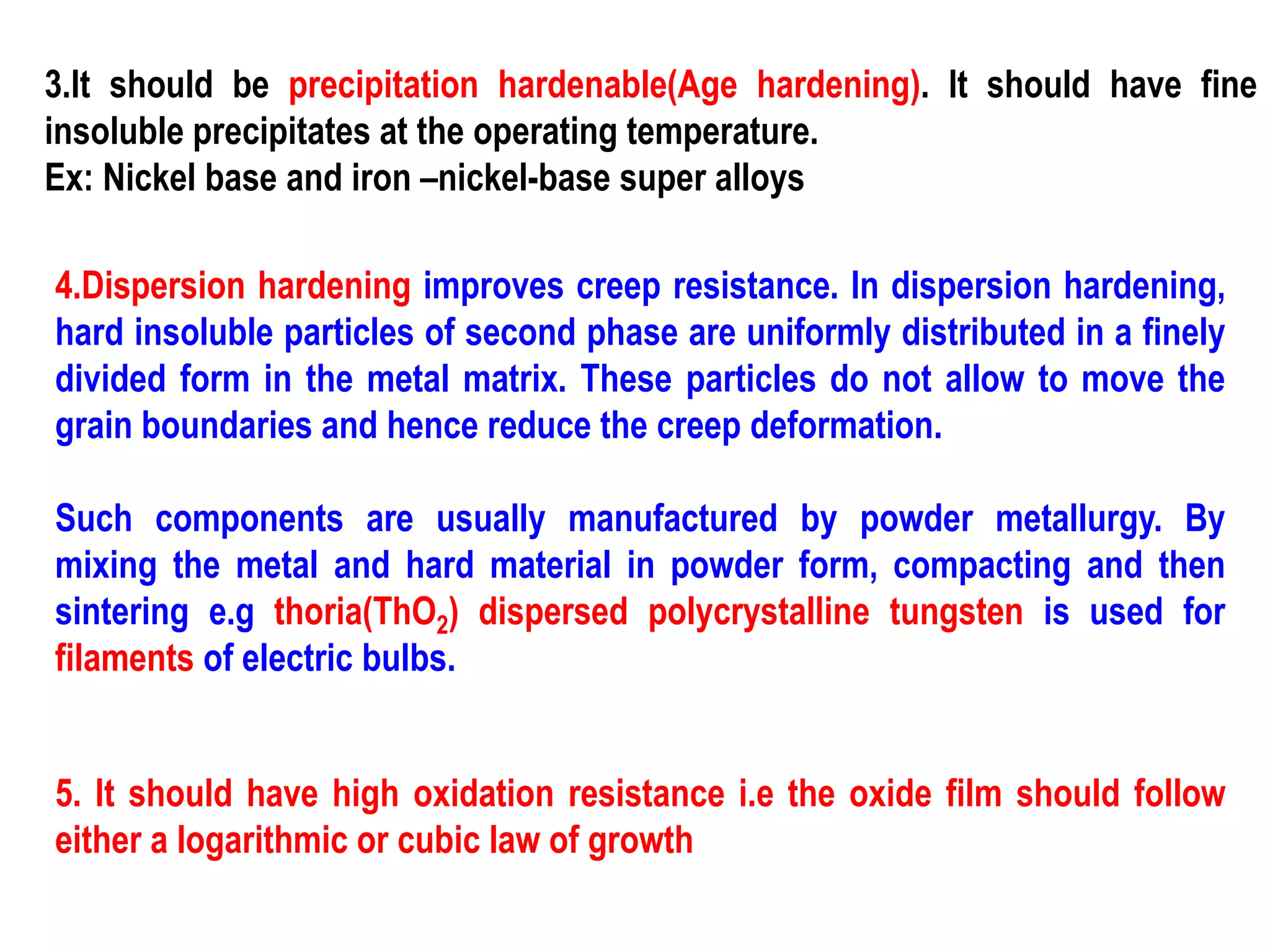 3.It should be precipitation hardenable(Age hardening). It should have fine insoluble precipitates at the operating temperature.
Ex: Nickel base and iron –nickel-base super alloys

4.Dispersion hardening improves creep resistance. In dispersion hardening, hard insoluble particles of second phase are uniformly distributed in a finely divided form in the metal matrix. These particles do not allow to move the grain boundaries and hence reduce the creep deformation.

Such components are usually manufactured by powder metallurgy. By mixing the metal and hard material in powder form, compacting and then sintering e.g thoria($ThO_2$) dispersed polycrystalline tungsten is used for filaments of electric bulbs.

5. It should have high oxidation resistance i.e the oxide film should follow either a logarithmic or cubic law of growth